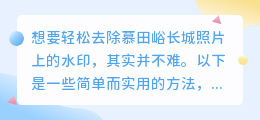 想要轻松去除慕田峪长城照片上的水印，其实并不难。以下是一些简单而实用的方法，...